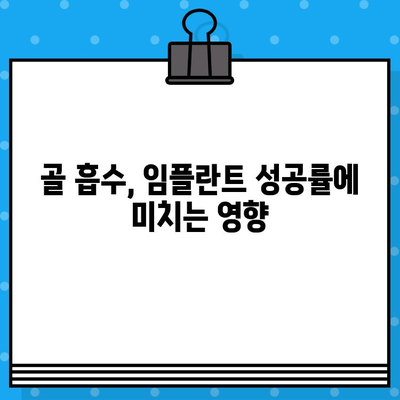 골 흡수, 임플란트 성공률에 미치는 영향